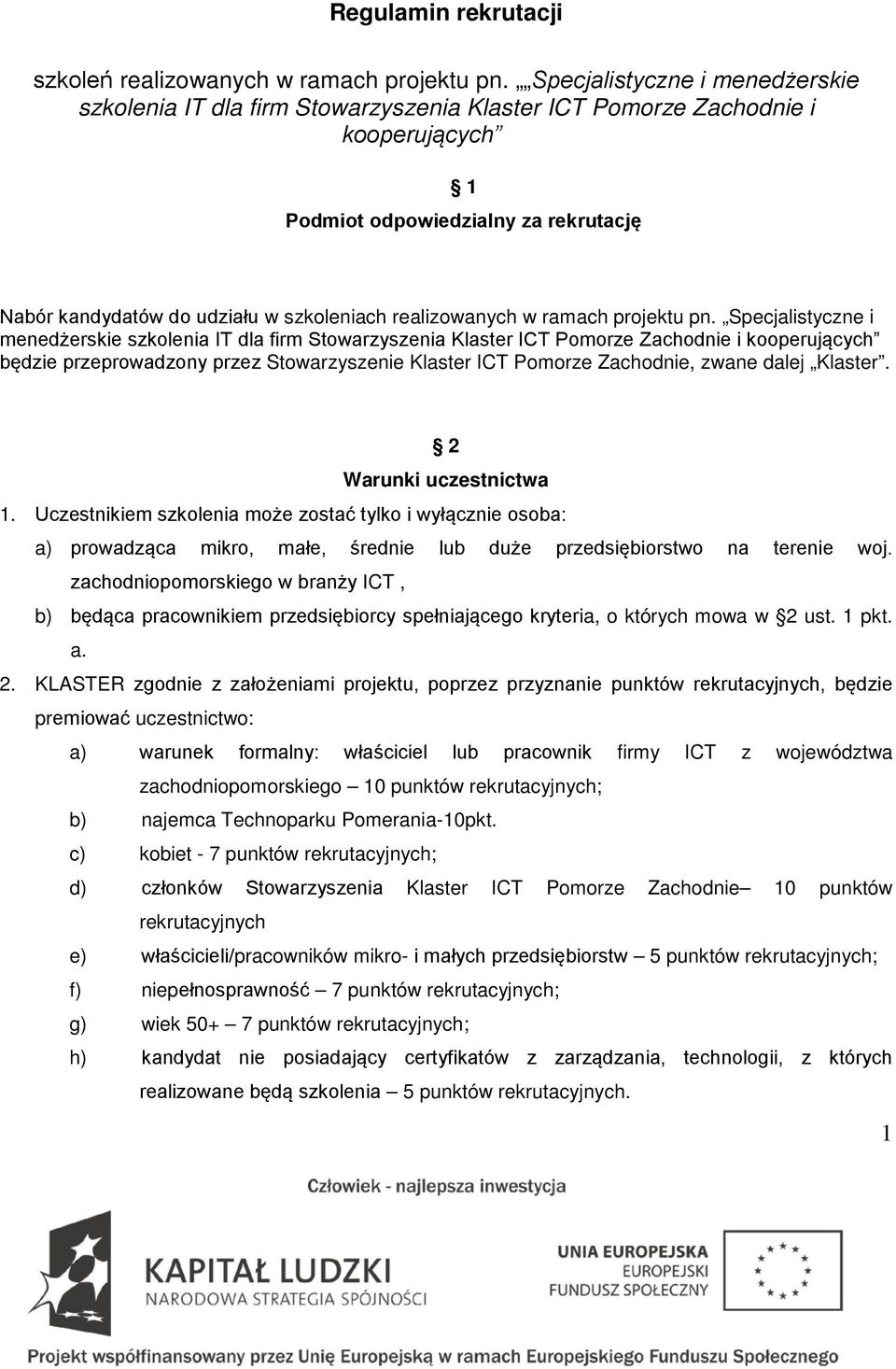 Regulamin rekrutacji

szkoleń realizowanych w ramach projektu pn. „„Specjalistyczne i menedżerskie szkolenia IT dla firm Stowarzyszenia Klaster ICT Pomorze Zachodnie i kooperujących”

§ 1
Podmiot odpowiedzialny za rekrutację

Nabór kandydatów do udziału w szkoleniach realizowanych w ramach projektu pn. „Specjalistyczne i menedżerskie szkolenia IT dla firm Stowarzyszenia Klaster ICT Pomorze Zachodnie i kooperujących” będzie przeprowadzony przez Stowarzyszenie Klaster ICT Pomorze Zachodnie, zwane dalej „Klaster”.

§ 2
Warunki uczestnictwa

1. Uczestnikiem szkolenia może zostać tylko i wyłącznie osoba:
a) prowadząca mikro, małe, średnie lub duże przedsiębiorstwo na terenie woj. zachodniopomorskiego w branży ICT ,
b) będąca pracownikiem przedsiębiorcy spełniającego kryteria, o których mowa w §2 ust. 1 pkt. a.

2. KLASTER zgodnie z założeniami projektu, poprzez przyznanie punktów rekrutacyjnych, będzie premiować uczestnictwo:
a) warunek formalny: właściciel lub pracownik firmy ICT z województwa zachodniopomorskiego – 10 punktów rekrutacyjnych;
b) najemca Technoparku Pomerania-10pkt.
c) kobiet - 7 punktów rekrutacyjnych;
d) członków Stowarzyszenia Klaster ICT Pomorze Zachodnie– 10 punktów rekrutacyjnych
e) właścicieli/pracowników mikro- i małych przedsiębiorstw – 5 punktów rekrutacyjnych;
f) niepełnosprawność – 7 punktów rekrutacyjnych;
g) wiek 50+ – 7 punktów rekrutacyjnych;
h) kandydat nie posiadający certyfikatów z zarządzania, technologii, z których realizowane będą szkolenia – 5 punktów rekrutacyjnych.

1

Człowiek - najlepsza inwestycja

KAPITAŁ LUDZKI
NARODOWA STRATEGIA SPÓJNOŚCI

UNIA EUROPEJSKA
EUROPEJSKI
FUNDUSZ SPOŁECZNY

Projekt współfinansowany przez Unię Europejską w ramach Europejskiego Funduszu Społecznego